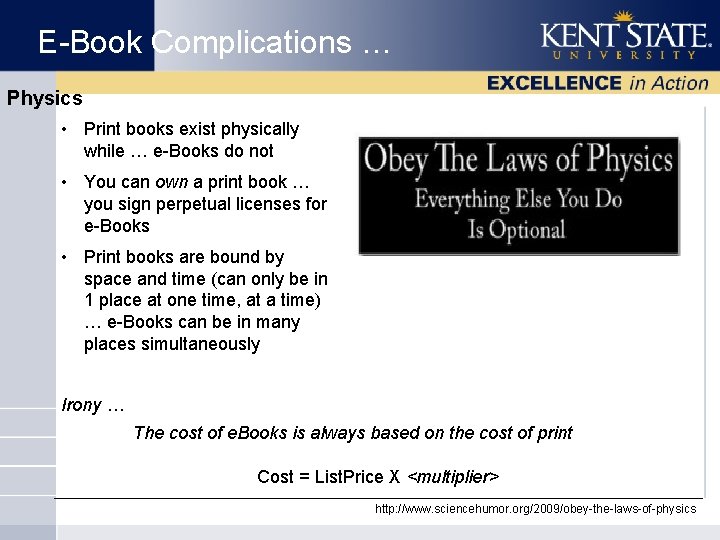 E-Book Complications …

KENT STATE
UNIVERSITY

EXCELLENCE in Action

Physics

• Print books exist physically while … e-Books do not
• You can own a print book … you sign perpetual licenses for e-Books
• Print books are bound by space and time (can only be in 1 place at one time, at a time) … e-Books can be in many places simultaneously

Obey The Laws of Physics
Everything Else You Do
Is Optional

Irony …

The cost of eBooks is always based on the cost of print

Cost = ListPrice X <multiplier>

http://www.sciencehumor.org/2009/obey-the-laws-of-physics